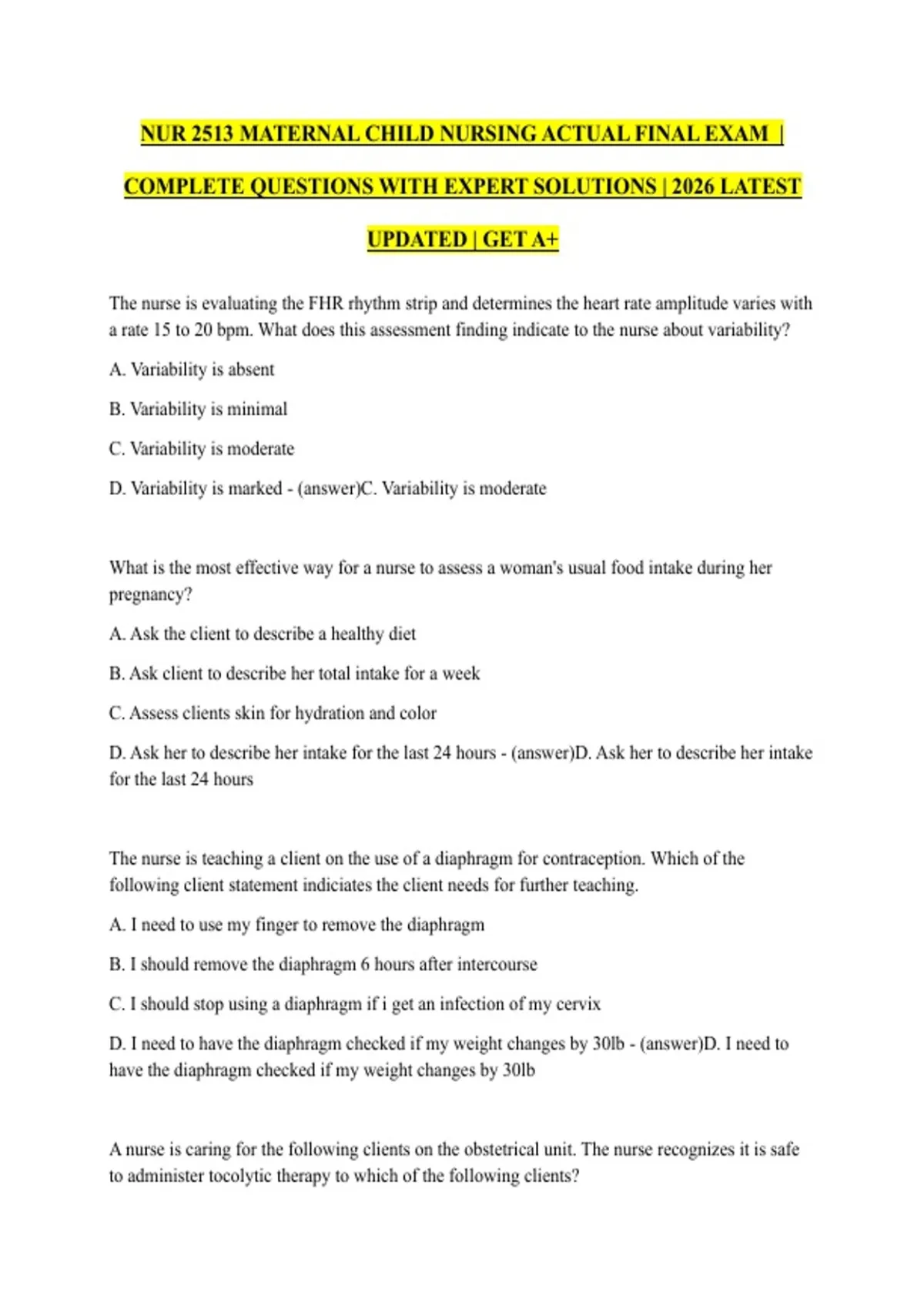 NUR 2513 MATERNAL CHILD NURSING ACTUAL FINAL EXAM | COMPLETE QUESTIONS WITH EXPERT SOLUTIONS | 2026 LATEST UPDATED | GET A+

The nurse is evaluating the FHR rhythm strip and determines the heart rate amplitude varies with a rate 15 to 20 bpm. What does this assessment finding indicate to the nurse about variability?

A. Variability is absent

B. Variability is minimal

C. Variability is moderate

D. Variability is marked - (answer)C. Variability is moderate

What is the most effective way for a nurse to assess a woman's usual food intake during her pregnancy?

A. Ask the client to describe a healthy diet

B. Ask client to describe her total intake for a week

C. Assess clients skin for hydration and color

D. Ask her to describe her intake for the last 24 hours - (answer)D. Ask her to describe her intake for the last 24 hours

The nurse is teaching a client on the use of a diaphragm for contraception. Which of the following client statement indiciates the client needs for further teaching.

A. I need to use my finger to remove the diaphragm

B. I should remove the diaphragm 6 hours after intercourse

C. I should stop using a diaphragm if i get an infection of my cervix

D. I need to have the diaphragm checked if my weight changes by 30lb - (answer)D. I need to have the diaphragm checked if my weight changes by 30lb

A nurse is caring for the following clients on the obstetrical unit. The nurse recognizes it is safe to administer tocolytic therapy to which of the following clients?